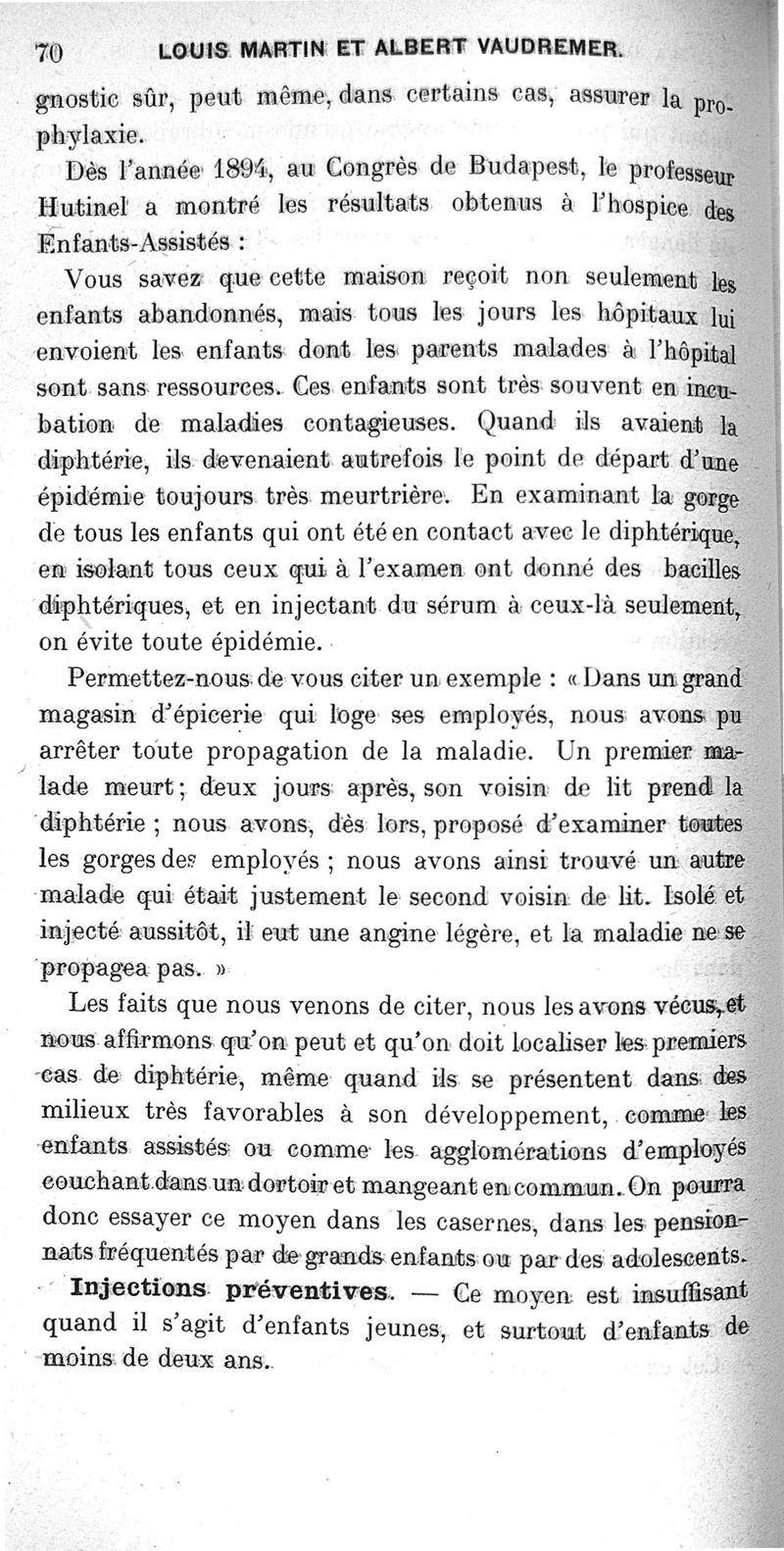 70 LOUIS MARTIN ET ALBERT VAUDREMER.

gnostic sûr, peut même, dans certains cas, assurer la prophylaxie.

Dès l'année 1894, au Congrès de Budapest, le professeur Hutinel a montré les résultats obtenus à l'hospice des Enfants-Assistés :

Vous savez que cette maison reçoit non seulement les enfants abandonnés, mais tous les jours les hôpitaux lui envoient les enfants dont les parents malades à l'hôpital sont sans ressources. Ces enfants sont très souvent en incubation de maladies contagieuses. Quand ils avaient la diphtérie, ils devenaient autrefois le point de départ d'une épidémie toujours très meurtrière. En examinant la gorge de tous les enfants qui ont été en contact avec le diphtérique, en isolant tous ceux qui à l'examen ont donné des bacilles diphtériques, et en injectant du sérum à ceux-là seulement, on évite toute épidémie.

Permettez-nous de vous citer un exemple : « Dans un grand magasin d'épicerie qui loge ses employés, nous avons pu arrêter toute propagation de la maladie. Un premier malade meurt ; deux jours après, son voisin de lit prend la diphtérie ; nous avons, dès lors, proposé d'examiner toutes les gorges des employés ; nous avons ainsi trouvé un autre malade qui était justement le second voisin de lit. Isolé et injecté aussitôt, il eut une angine légère, et la maladie ne se propagea pas. »

Les faits que nous venons de citer, nous les avons vécus, et nous affirmons qu'on peut et qu'on doit localiser les premiers cas de diphtérie, même quand ils se présentent dans des milieux très favorables à son développement, comme les enfants assistés ou comme les agglomérations d'employés couchant dans un dortoir et mangeant en commun. On pourra donc essayer ce moyen dans les casernes, dans les pensionnats fréquentés par de grands enfants ou par des adolescents.

Injections préventives. — Ce moyen est insuffisant quand il s'agit d'enfants jeunes, et surtout d'enfants de moins de deux ans.